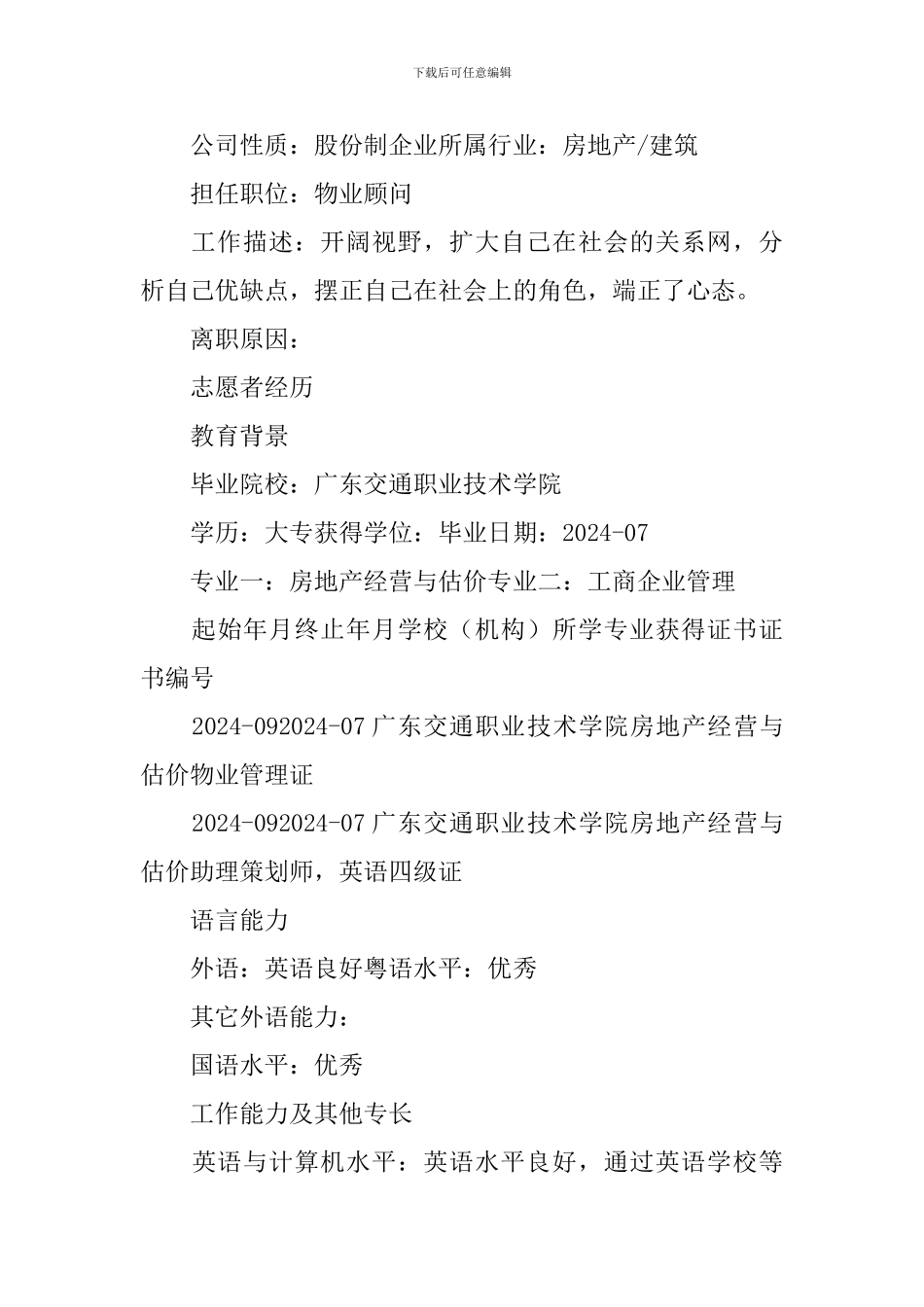 下载后可任意编辑

公司性质：股份制企业所属行业：房地产/建筑

担任职位：物业顾问

工作描述：开阔视野，扩大自己在社会的关系网，分析自己优缺点，摆正自己在社会上的角色，端正了心态。

离职原因：

志愿者经历

教育背景

毕业院校：广东交通职业技术学院

学历：大专获得学位：毕业日期：2024-07

专业一：房地产经营与估价专业二：工商企业管理

起始年月终止年月学校（机构）所学专业获得证书证书编号

2024-092024-07 广东交通职业技术学院房地产经营与估价物业管理证

2024-092024-07 广东交通职业技术学院房地产经营与估价助理策划师，英语四级证

语言能力

外语：英语良好粤语水平：优秀

其它外语能力：

国语水平：优秀

工作能力及其他专长

英语与计算机水平：英语水平良好，通过英语学校等